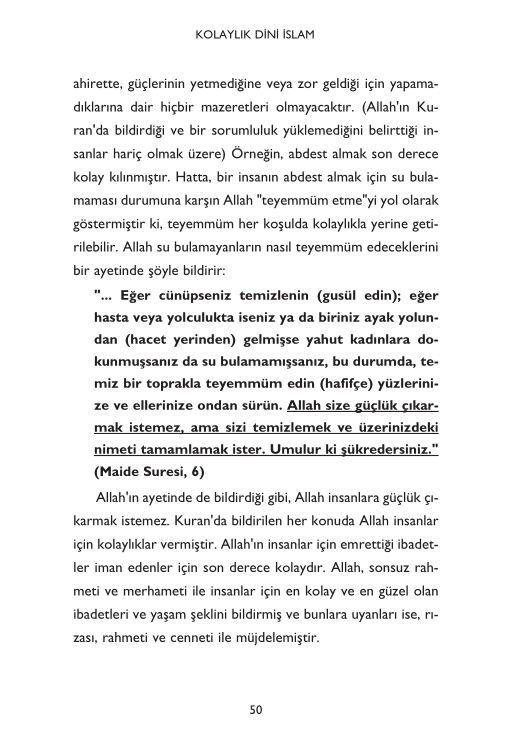 KOLAYLIK DİNİ İSLAM

ahirette, güçlerinin yetmediğine veya zor geldiği için yapamadıklarına dair hiçbir mazeretleri olmayacaktır. (Allah'ın Kuran'da bildirdiği ve bir sorumluluk yüklemediğini belirttiği insanlar hariç olmak üzere) Örneğin, abdest almak son derece kolay kılınmıştır. Hatta, bir insanın abdest almak için su bulamaması durumuna karşın Allah "teyemmüm etme"yi yol olarak göstermiştir ki, teyemmüm her koşulda kolaylıkla yerine getirilebilir. Allah su bulamayanların nasıl teyemmüm edeceklerini bir ayetinde şöyle bildirir:

"... Eğer cünüpseniz temizlenin (gusül edin); eğer hasta veya yolculukta iseniz ya da biriniz ayak yolundan (hacet yerinden) gelmişse yahut kadınlara dokunmuşsanız da su bulamamışsanız, bu durumda, temiz bir toprakla teyemmüm edin (hafifçe) yüzlerinize ve ellerinize ondan sürün. Allah size güçlük çıkarmak istemez, ama sizi temizlemek ve üzerinizdeki nimeti tamamlamak ister. Umulur ki şükredersiniz." (Maide Suresi, 6)

Allah'ın ayetinde de bildirdiği gibi, Allah insanlara güçlük çıkarmak istemez. Kuran'da bildirilen her konuda Allah insanlar için kolaylıklar vermiştir. Allah'ın insanlar için emrettiği ibadetler iman edenler için son derece kolaydır. Allah, sonsuz rahmeti ve merhameti ile insanlar için en kolay ve en güzel olan ibadetleri ve yaşam şeklini bildirmiş ve bunlara uyanları ise, rızası, rahmeti ve cenneti ile müjdelemiştir.

50